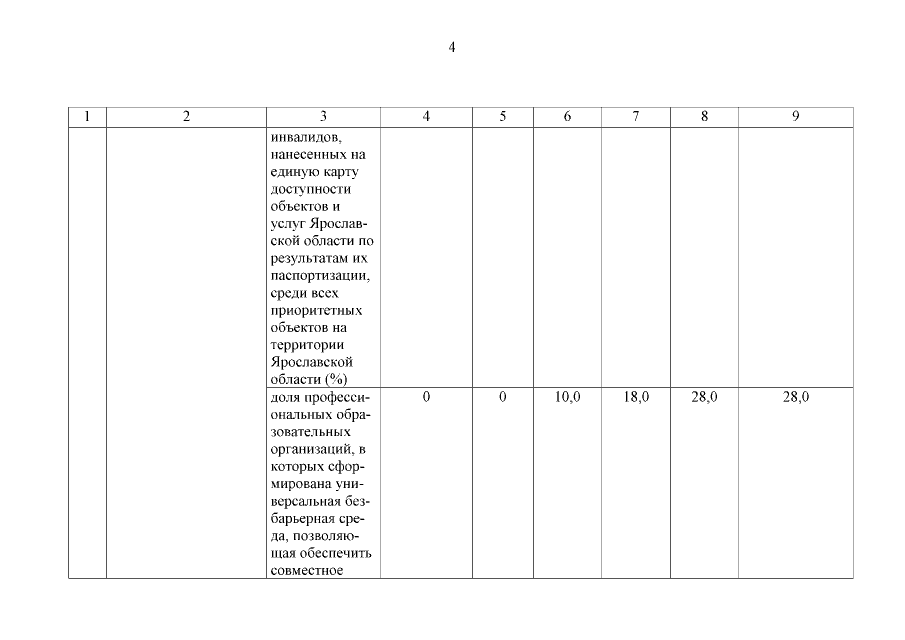 4

| 1 | 2 | 3 | 4 | 5 | 6 | 7 | 8 | 9 |
|---|---|---|---|---|---|---|---|---|
|  |  | инвалидов, нанесенных на единую карту доступности объектов и услуг Ярославской области по результатам их паспортизации, среди всех приоритетных объектов на территории Ярославской области (%) |  |  |  |  |  |  |
|  |  | доля профессиональных образовательных организаций, в которых сформирована универсальная безбарьерная среда, позволяющая обеспечить совместное | 0 | 0 | 10,0 | 18,0 | 28,0 | 28,0 |